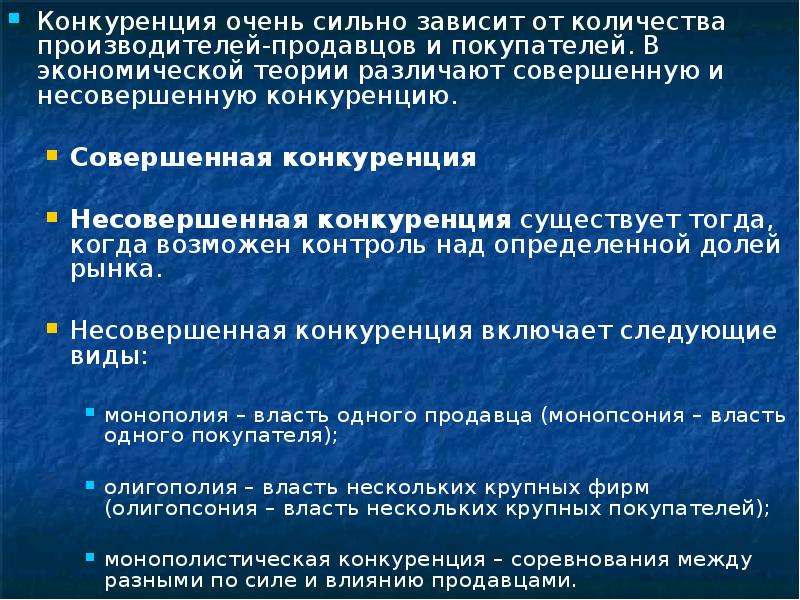 Конкуренция очень сильно зависит от количества производителей-продавцов и покупателей. В экономической теории различают совершенную и несовершенную конкуренцию.

Совершенная конкуренция

Несовершенная конкуренция существует тогда, когда возможен контроль над определенной долей рынка.

Несовершенная конкуренция включает следующие виды:

монополия – власть одного продавца (монопсония – власть одного покупателя);

олигополия – власть нескольких крупных фирм (олигопсония – власть нескольких крупных покупателей);

монополистическая конкуренция – соревнования между разными по силе и влиянию продавцами.